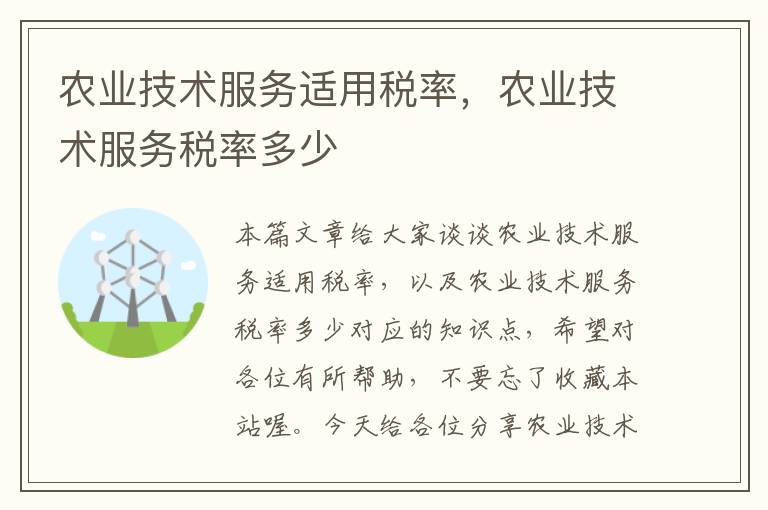 农业技术服务适用税率，农业技术服务税率多少

本篇文章给大家谈谈农业技术服务适用税率，以及农业技术服务税率多少对应的知识点，希望对各位有所帮助，不要忘了收藏本站喔。今天给各位分享农业技术